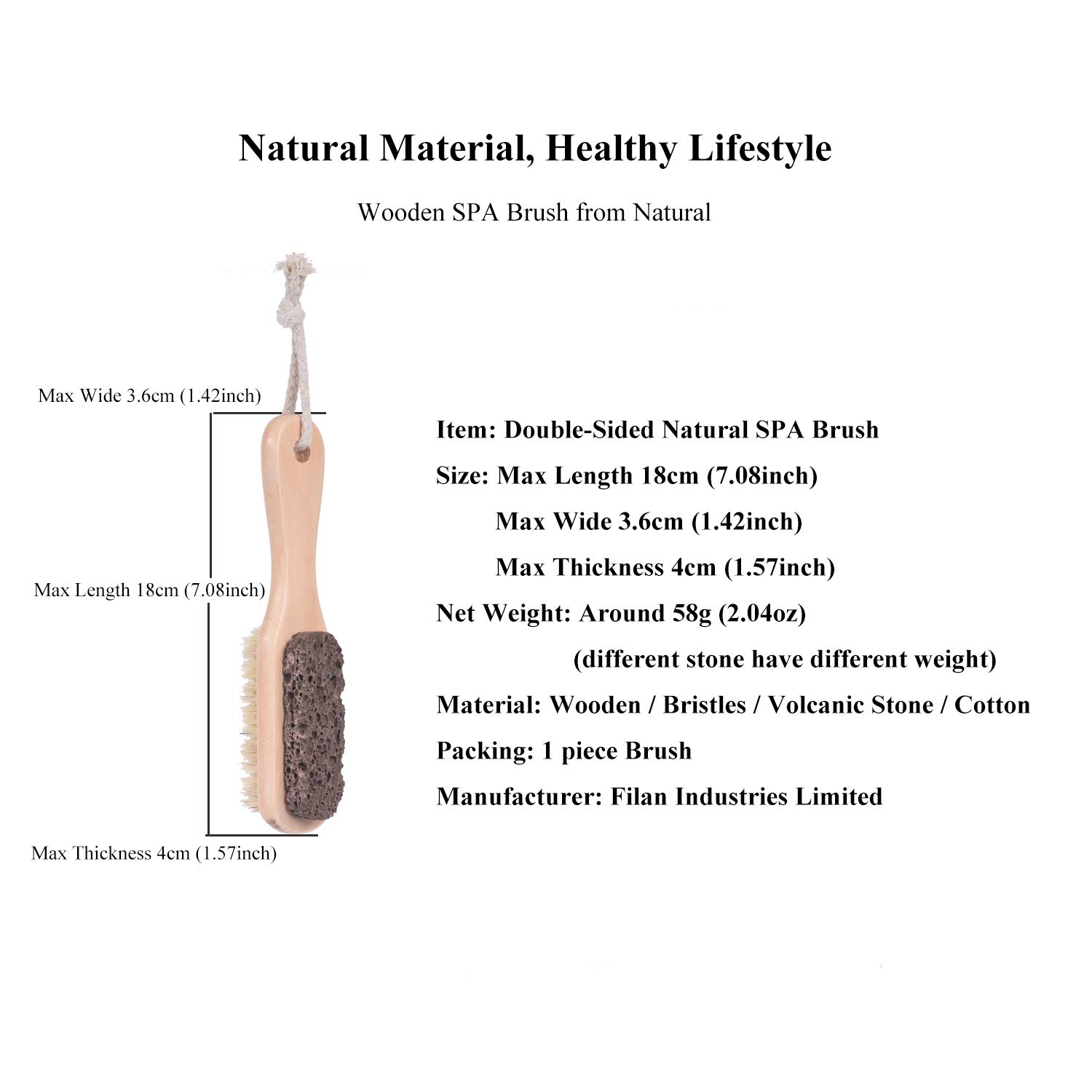 Natural Material, Healthy Lifestyle

Wooden SPA Brush from Natural

Max Wide 3.6cm (1.42inch)

Max Length 18cm (7.08inch)

Max Thickness 4cm (1.57inch)

Item: Double-Sided Natural SPA Brush

Size: Max Length 18cm (7.08inch)

Max Wide 3.6cm (1.42inch)

Max Thickness 4cm (1.57inch)

Net Weight: Around 58g (2.04oz)

(different stone have different weight)

Material: Wooden / Bristles / Volcanic Stone / Cotton

Packing: 1 piece Brush

Manufacturer: Filan Industries Limited